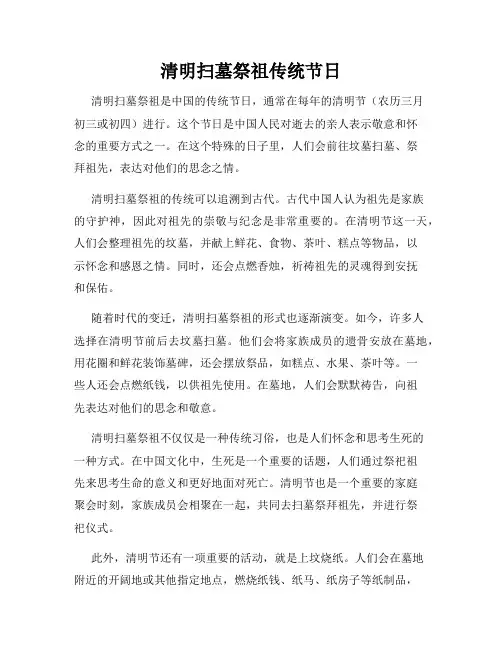 清明扫墓祭祖传统节日

清明扫墓祭祖是中国的传统节日，通常在每年的清明节（农历三月初三或初四）进行。这个节日是中国人民对逝去的亲人表示敬意和怀念的重要方式之一。在这个特殊的日子里，人们会前往坟墓扫墓、祭拜祖先，表达对他们的思念之情。

清明扫墓祭祖的传统可以追溯到古代。古代中国人认为祖先是家族的守护神，因此对祖先的崇敬与纪念是非常重要的。在清明节这一天，人们会整理祖先的坟墓，并献上鲜花、食物、茶叶、糕点等物品，以示怀念和感恩之情。同时，还会点燃香烛，祈祷祖先的灵魂得到安抚和保佑。

随着时代的变迁，清明扫墓祭祖的形式也逐渐演变。如今，许多人选择在清明节前后去坟墓扫墓。他们会将家族成员的遗骨安放在墓地，用花圈和鲜花装饰墓碑，还会摆放祭品，如糕点、水果、茶叶等。一些人还会点燃纸钱，以供祖先使用。在墓地，人们会默默祷告，向祖先表达对他们的思念和敬意。

清明扫墓祭祖不仅仅是一种传统习俗，也是人们怀念和思考生死的一种方式。在中国文化中，生死是一个重要的话题，人们通过祭祀祖先来思考生命的意义和更好地面对死亡。清明节也是一个重要的家庭聚会时刻，家族成员会相聚在一起，共同去扫墓祭拜祖先，并进行祭祀仪式。

此外，清明节还有一项重要的活动，就是上坟烧纸。人们会在墓地附近的开阔地或其他指定地点，燃烧纸钱、纸马、纸房子等纸制品，